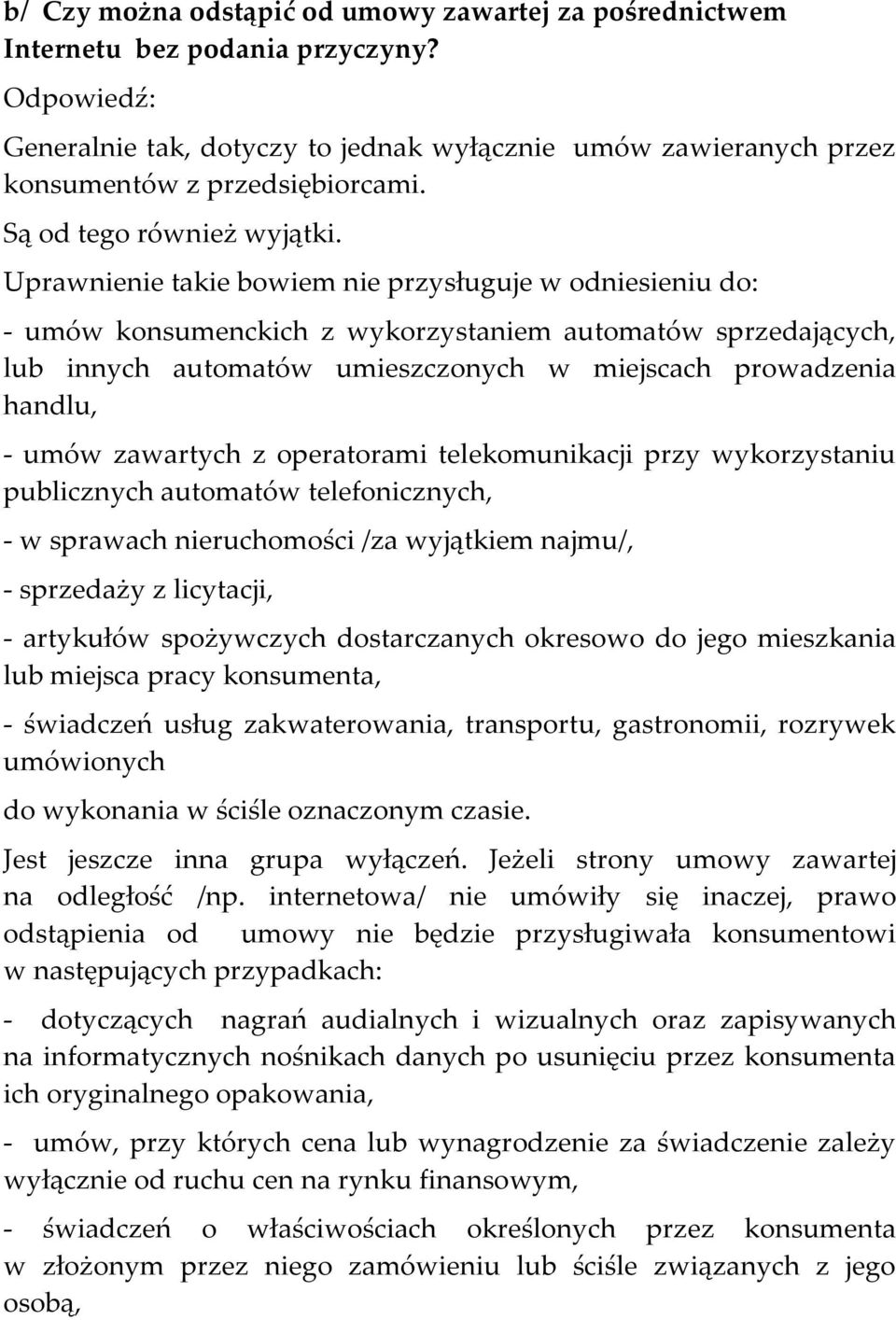 b/ Czy można odstąpić od umowy zawartej za pośrednictwem Internetu bez podania przyczyny?

Odpowiedź:

Generalnie tak, dotyczy to jednak wyłącznie umów zawieranych przez konsumentów z przedsiębiorcami.

Są od tego również wyjątki.

Uprawnienie takie bowiem nie przysługuje w odniesieniu do:

- umów konsumenckich z wykorzystaniem automatów sprzedających, lub innych automatów umieszczonych w miejscach prowadzenia handlu,

- umów zawartych z operatorami telekomunikacji przy wykorzystaniu publicznych automatów telefonicznych,

- w sprawach nieruchomości /za wyjątkiem najmu/,

- sprzedaży z licytacji,

- artykułów spożywczych dostarczanych okresowo do jego mieszkania lub miejsca pracy konsumenta,

- świadczeń usług zakwaterowania, transportu, gastronomii, rozrywek umówionych

do wykonania w ściśle oznaczonym czasie.

Jest jeszcze inna grupa wyłączeń. Jeżeli strony umowy zawartej na odległość /np. internetowa/ nie umówiły się inaczej, prawo odstąpienia od umowy nie będzie przysługiwała konsumentowi w następujących przypadkach:

- dotyczących nagrań audialnych i wizualnych oraz zapisywanych na informatycznych nośnikach danych po usunięciu przez konsumenta ich oryginalnego opakowania,

- umów, przy których cena lub wynagrodzenie za świadczenie zależy wyłącznie od ruchu cen na rynku finansowym,

- świadczeń o właściwościach określonych przez konsumenta w złożonym przez niego zamówieniu lub ściśle związanych z jego osobą,